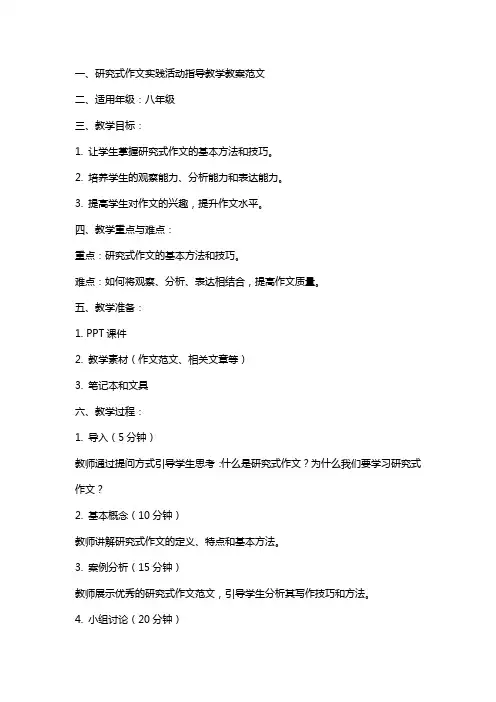 一、研究式作文实践活动指导教学教案范文

二、适用年级：八年级

三、教学目标：

1. 让学生掌握研究式作文的基本方法和技巧。

2. 培养学生的观察能力、分析能力和表达能力。

3. 提高学生对作文的兴趣，提升作文水平。

四、教学重点与难点：

重点：研究式作文的基本方法和技巧。

难点：如何将观察、分析、表达相结合，提高作文质量。

五、教学准备：

1. PPT 课件

2. 教学素材（作文范文、相关文章等）

3. 笔记本和文具

六、教学过程：

1. 导入（5 分钟）

教师通过提问方式引导学生思考：什么是研究式作文？为什么我们要学习研究式作文？

2. 基本概念（10 分钟）

教师讲解研究式作文的定义、特点和基本方法。

3. 案例分析（15 分钟）

教师展示优秀的研究式作文范文，引导学生分析其写作技巧和方法。

4. 小组讨论（20 分钟）